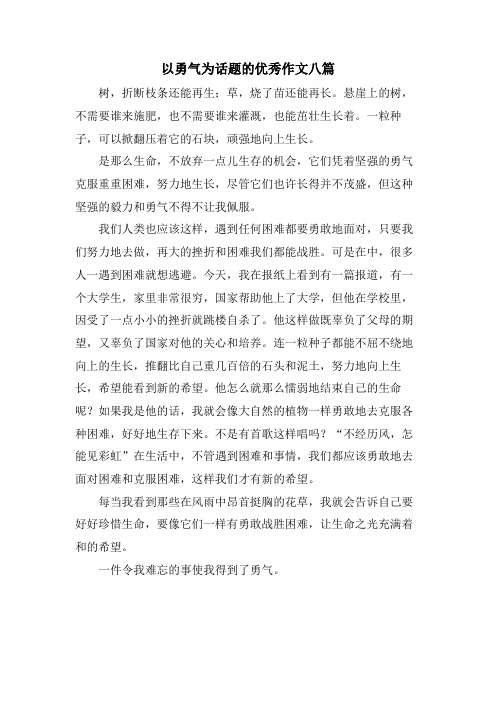 以勇气为话题的优秀作文八篇

树，折断枝条还能再生；草，烧了苗还能再长。悬崖上的树，不需要谁来施肥，也不需要谁来灌溉，也能茁壮生长着。一粒种子，可以掀翻压着它的石块，顽强地向上生长。

是那么生命，不放弃一点儿生存的机会，它们凭着坚强的勇气克服重重困难，努力地生长，尽管它们也许长得并不茂盛，但这种坚强的毅力和勇气不得不让我佩服。

我们人类也应该这样，遇到任何困难都要勇敢地面对，只要我们努力地去做，再大的挫折和困难我们都能战胜。可是在中，很多人一遇到困难就想逃避。今天，我在报纸上看到有一篇报道，有一个大学生，家里非常很穷，国家帮助他上了大学，但他在学校里，因受了一点小小的挫折就跳楼自杀了。他这样做既辜负了父母的期望，又辜负了国家对他的关心和培养。连一粒种子都能不屈不绕地向上的生长，推翻比自己重几百倍的石头和泥土，努力地向上生长，希望能看到新的希望。他怎么就那么懦弱地结束自己的生命呢？如果我是他的话，我就会像大自然的植物一样勇敢地去克服各种困难，好好地生存下来。不是有首歌这样唱吗？“不经历风，怎能见彩虹”在生活中，不管遇到困难和事情，我们都应该勇敢地去面对困难和克服困难，这样我们才有新的希望。

每当我看到那些在风雨中昂首挺胸的花草，我就会告诉自己要好好珍惜生命，要像它们一样有勇敢战胜困难，让生命之光充满着和的希望。

一件令我难忘的事使我得到了勇气。